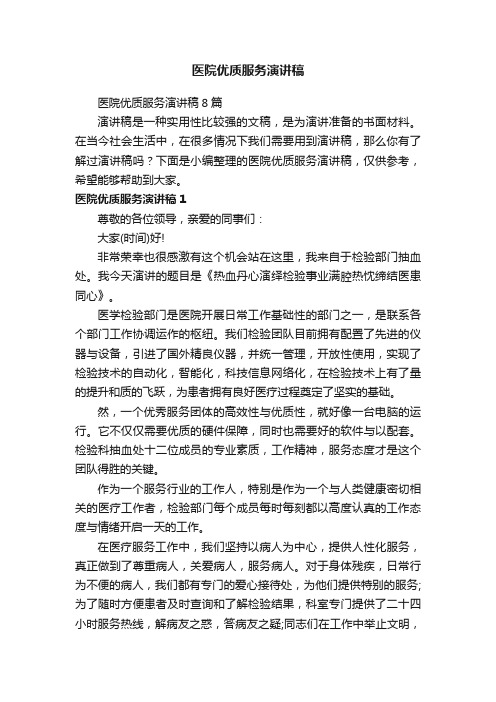 医院优质服务演讲稿

医院优质服务演讲稿8篇

演讲稿是一种实用性比较强的文稿，是为演讲准备的书面材料。在当今社会生活中，在很多情况下我们需要用到演讲稿，那么你有了解过演讲稿吗？下面是小编整理的医院优质服务演讲稿，仅供参考，希望能够帮助到大家。

医院优质服务演讲稿1

尊敬的各位领导，亲爱的同事们：

大家(时间)好!

非常荣幸也很感激有这个机会站在这里，我来自于检验部门抽血处。我今天演讲的题目是《热血丹心演绎检验事业满腔热忱缔结医患同心》。

医学检验部门是医院开展日常工作基础性的部门之一，是联系各个部门工作协调运作的枢纽。我们检验团队目前拥有配置了先进的仪器与设备，引进了国外精良仪器，并统一管理，开放性使用，实现了检验技术的自动化，智能化，科技信息网络化，在检验技术上有了量的提升和质的飞跃，为患者拥有良好医疗过程奠定了坚实的基础。

然，一个优秀服务团体的高效性与优质性，就好像一台电脑的运行。它不仅仅需要优质的硬件保障，同时也需要好的软件与以配套。检验科抽血处十二位成员的专业素质，工作精神，服务态度才是这个团队得胜的关键。

作为一个服务行业的工作人，特别是作为一个与人类健康密切相关的医疗工作者，检验部门每个成员每时每刻都以高度认真的工作态度与情绪开启一天的工作。

在医疗服务工作中，我们坚持以病人为中心，提供人性化服务，真正做到了尊重病人，关爱病人，服务病人。对于身体残疾，日常行为不便的病人，我们都有专门的爱心接待处，为他们提供特别的服务;为了随时方便患者及时查询和了解检验结果，科室专门提供了二十四小时服务热线，解病友之惑，答病友之疑;同志们在工作中举止文明，